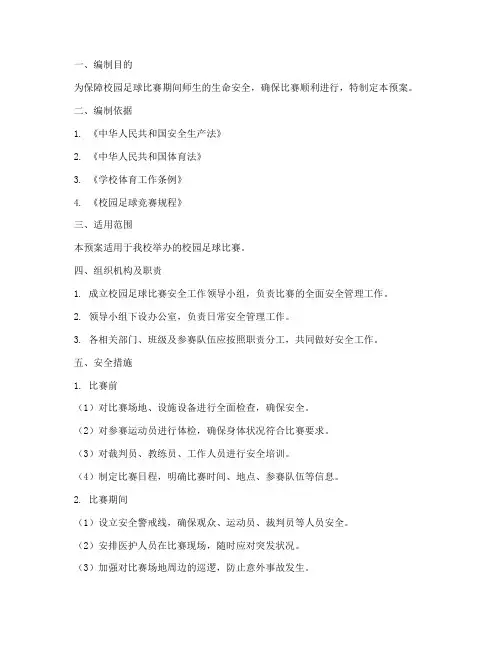 一、编制目的

为保障校园足球比赛期间师生的生命安全，确保比赛顺利进行，特制定本预案。

二、编制依据

1. 《中华人民共和国安全生产法》

2. 《中华人民共和国体育法》

3. 《学校体育工作条例》

4. 《校园足球竞赛规程》

三、适用范围

本预案适用于我校举办的校园足球比赛。

四、组织机构及职责

1. 成立校园足球比赛安全工作领导小组，负责比赛的全面安全管理工作。

2. 领导小组下设办公室，负责日常安全管理工作。

3. 各相关部门、班级及参赛队伍应按照职责分工，共同做好安全工作。

五、安全措施

1. 比赛前

（1）对比赛场地、设施设备进行全面检查，确保安全。

（2）对参赛运动员进行体检，确保身体状况符合比赛要求。

（3）对裁判员、教练员、工作人员进行安全培训。

（4）制定比赛日程，明确比赛时间、地点、参赛队伍等信息。

2. 比赛期间

（1）设立安全警戒线，确保观众、运动员、裁判员等人员安全。

（2）安排医护人员在比赛现场，随时应对突发状况。

（3）加强对比赛场地周边的巡逻，防止意外事故发生。